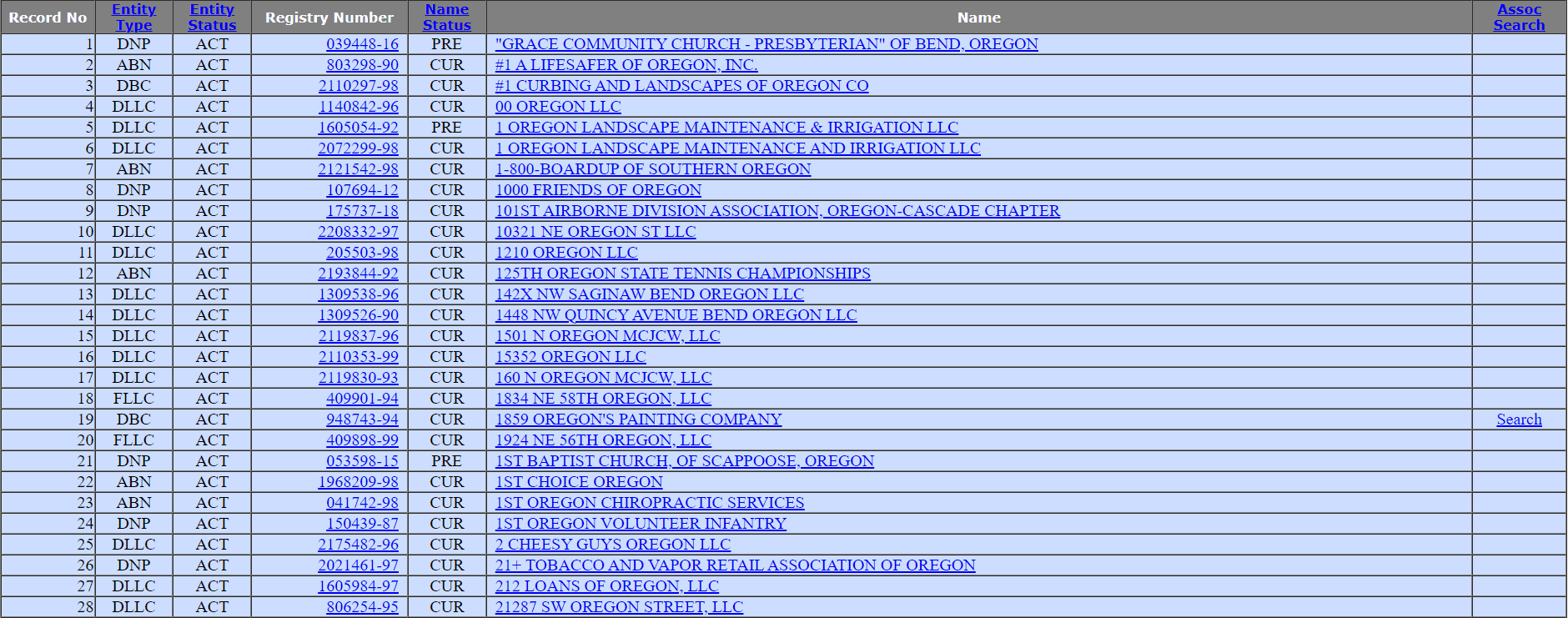 | Record No | Entity Type | Entity Status | Registry Number | Name Status | Name | Assoc Search |
|---|---|---|---|---|---|---|
| 1 | DNP | ACT | 039448-16 | PRE | "GRACE COMMUNITY CHURCH - PRESBYTERIAN" OF BEND, OREGON | |
| 2 | ABN | ACT | 803298-90 | CUR | #1 A LIFESAFER OF OREGON, INC. | |
| 3 | DBC | ACT | 2110297-98 | CUR | #1 CURBING AND LANDSCAPES OF OREGON CO | |
| 4 | DLLC | ACT | 1140842-96 | CUR | 00 OREGON LLC | |
| 5 | DLLC | ACT | 1605054-92 | PRE | 1 OREGON LANDSCAPE MAINTENANCE & IRRIGATION LLC | |
| 6 | DLLC | ACT | 2072299-98 | CUR | 1 OREGON LANDSCAPE MAINTENANCE AND IRRIGATION LLC | |
| 7 | ABN | ACT | 2121542-98 | CUR | 1-800-BOARDUP OF SOUTHERN OREGON | |
| 8 | DNP | ACT | 107694-12 | CUR | 1000 FRIENDS OF OREGON | |
| 9 | DNP | ACT | 175737-18 | CUR | 101ST AIRBORNE DIVISION ASSOCIATION, OREGON-CASCADE CHAPTER | |
| 10 | DLLC | ACT | 2208332-97 | CUR | 10321 NE OREGON ST LLC | |
| 11 | DLLC | ACT | 205503-98 | CUR | 1210 OREGON LLC | |
| 12 | ABN | ACT | 2193844-92 | CUR | 125TH OREGON STATE TENNIS CHAMPIONSHIPS | |
| 13 | DLLC | ACT | 1309538-96 | CUR | 142X NW SAGINAW BEND OREGON LLC | |
| 14 | DLLC | ACT | 1309526-90 | CUR | 1448 NW QUINCY AVENUE BEND OREGON LLC | |
| 15 | DLLC | ACT | 2119837-96 | CUR | 1501 N OREGON MCJCW, LLC | |
| 16 | DLLC | ACT | 2110353-99 | CUR | 15352 OREGON LLC | |
| 17 | DLLC | ACT | 2119830-93 | CUR | 160 N OREGON MCJCW, LLC | |
| 18 | FLLC | ACT | 409901-94 | CUR | 1834 NE 58TH OREGON, LLC | |
| 19 | DBC | ACT | 948743-94 | CUR | 1859 OREGON'S PAINTING COMPANY | Search |
| 20 | FLLC | ACT | 409898-99 | CUR | 1924 NE 56TH OREGON, LLC | |
| 21 | DNP | ACT | 053598-15 | PRE | 1ST BAPTIST CHURCH, OF SCAPPOOSE, OREGON | |
| 22 | ABN | ACT | 1968209-98 | CUR | 1ST CHOICE OREGON | |
| 23 | ABN | ACT | 041742-98 | CUR | 1ST OREGON CHIROPRACTIC SERVICES | |
| 24 | DNP | ACT | 150439-87 | CUR | 1ST OREGON VOLUNTEER INFANTRY | |
| 25 | DLLC | ACT | 2175482-96 | CUR | 2 CHEESY GUYS OREGON LLC | |
| 26 | DNP | ACT | 2021461-97 | CUR | 21+ TOBACCO AND VAPOR RETAIL ASSOCIATION OF OREGON | |
| 27 | DLLC | ACT | 1605984-97 | CUR | 212 LOANS OF OREGON, LLC | |
| 28 | DLLC | ACT | 806254-95 | CUR | 21287 SW OREGON STREET, LLC | |